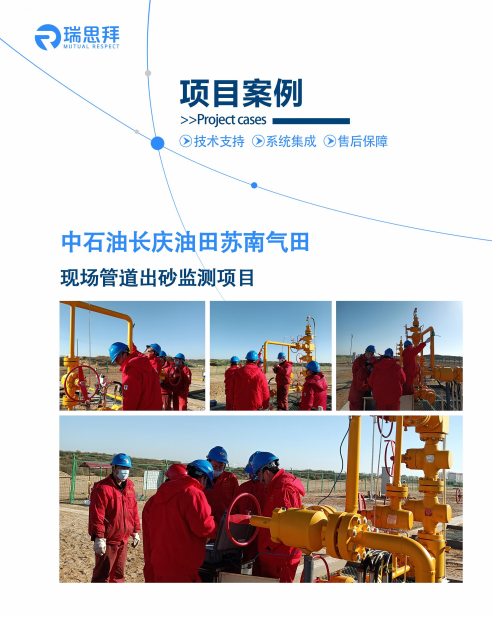 瑞思拜
MUTUAL RESPECT

项目案例

>>Project cases

技术支持 系统集成 售后保障

中石油长庆油田苏南气田

现场管道出砂监测项目